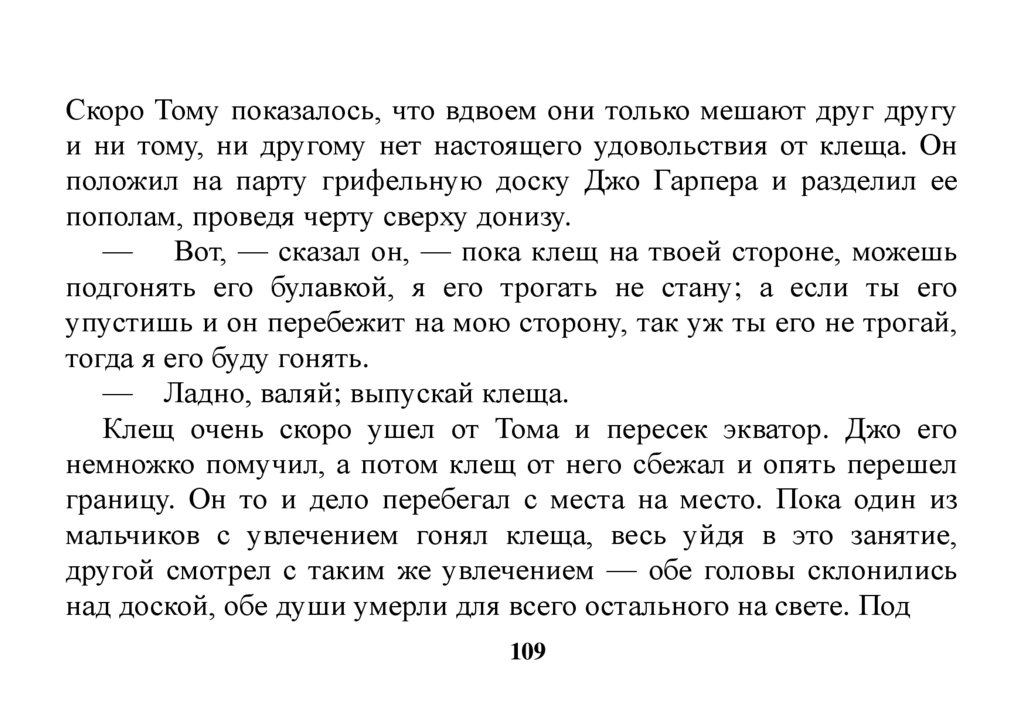 Скоро Тому показалось, что вдвоем они только мешают друг другу и ни тому, ни другому нет настоящего удовольствия от клеща. Он положил на парту грифельную доску Джо Гарпера и разделил ее пополам, проведя черту сверху донизу.

— Вот, — сказал он, — пока клещ на твоей стороне, можешь подгонять его булавкой, я его трогать не стану; а если ты его упустишь и он перебежит на мою сторону, так уж ты его не трогай, тогда я его буду гонять.

— Ладно, валяй; выпускай клеща.

Клещ очень скоро ушел от Тома и пересек экватор. Джо его немножко помучил, а потом клещ от него сбежал и опять перешел границу. Он то и дело перебегал с места на место. Пока один из мальчиков с увлечением гонял клеща, весь уйдя в это занятие, другой смотрел с таким же увлечением — обе головы склонились над доской, обе души умерли для всего остального на свете. Под

109